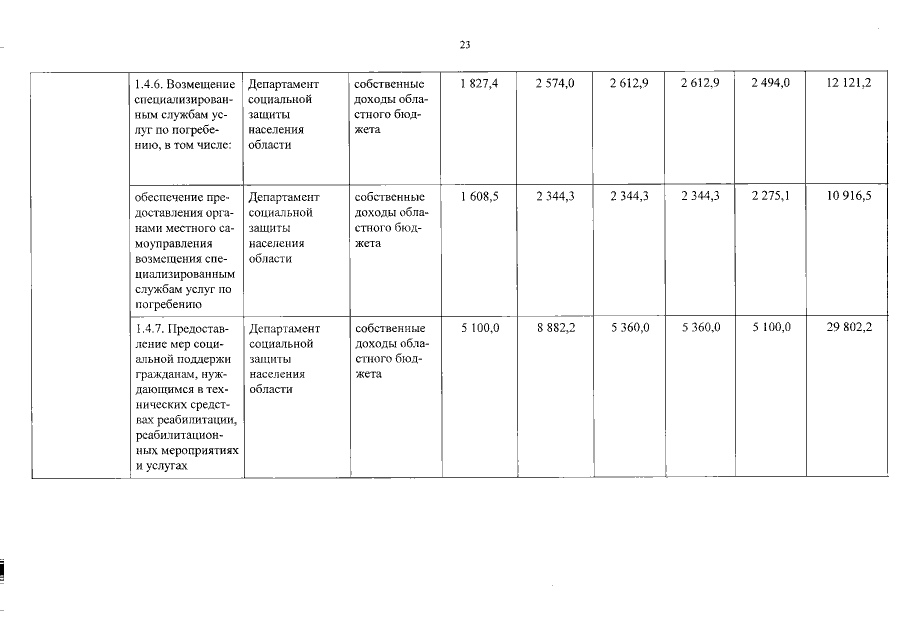 23

| | | | | | | | | | |
|---|---|---|---|---|---|---|---|---|---|
| | 1.4.6. Возмещение специализированным службам услуг по погребению, в том числе: | Департамент социальной защиты населения области | собственные доходы областного бюджета | 1 827,4 | 2 574,0 | 2 612,9 | 2 612,9 | 2 494,0 | 12 121,2 |
| | обеспечение предоставления органами местного самоуправления возмещения специализированным службам услуг по погребению | Департамент социальной защиты населения области | собственные доходы областного бюджета | 1 608,5 | 2 344,3 | 2 344,3 | 2 344,3 | 2 275,1 | 10 916,5 |
| | 1.4.7. Предоставление мер социальной поддержи гражданам, нуждающимся в технических средствах реабилитации, реабилитационных мероприятиях и услугах | Департамент социальной защиты населения области | собственные доходы областного бюджета | 5 100,0 | 8 882,2 | 5 360,0 | 5 360,0 | 5 100,0 | 29 802,2 |